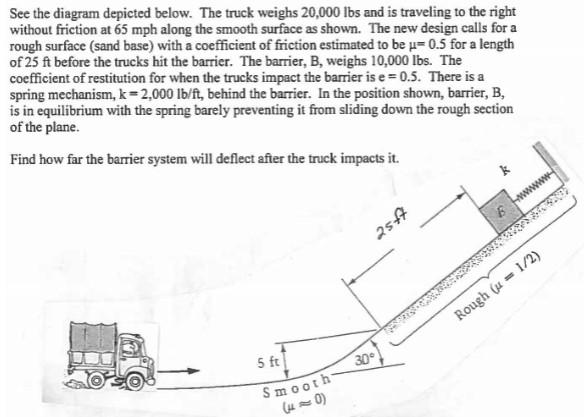 See the diagram depicted below. The truck weighs 20,000 lbs and is traveling to the right without friction at 65 mph along the smooth surface as shown. The new design calls for a rough surface (sand base) with a coefficient of friction estimated to be μ= 0.5 for a length of 25 ft before the trucks hit the barrier. The barrier, B, weighs 10,000 lbs. The coefficient of restitution for when the trucks impact the barrier is e = 0.5. There is a spring mechanism, k = 2,000 lb/ft, behind the barrier. In the position shown, barrier, B, is in equilibrium with the spring barely preventing it from sliding down the rough section of the plane.

Find how far the barrier system will deflect after the truck impacts it.

k

B

25 ft

Rough ($\mu = 1/2$)

5 ft

30°

Smooth
($\mu \approx 0$)